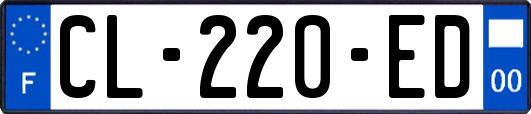 F
CL-220-ED
00